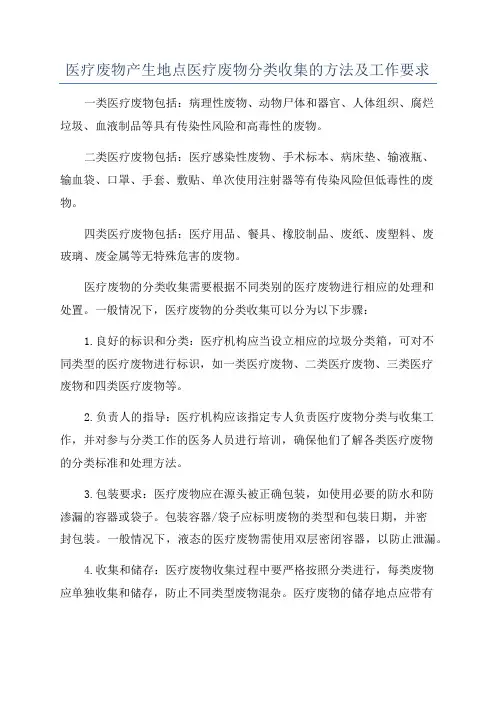 医疗废物产生地点医疗废物分类收集的方法及工作要求

一类医疗废物包括：病理性废物、动物尸体和器官、人体组织、腐烂垃圾、血液制品等具有传染性风险和高毒性的废物。

二类医疗废物包括：医疗感染性废物、手术标本、病床垫、输液瓶、输血袋、口罩、手套、敷贴、单次使用注射器等有传染风险但低毒性的废物。

四类医疗废物包括：医疗用品、餐具、橡胶制品、废纸、废塑料、废玻璃、废金属等无特殊危害的废物。

医疗废物的分类收集需要根据不同类别的医疗废物进行相应的处理和处置。一般情况下，医疗废物的分类收集可以分为以下步骤：

1.良好的标识和分类：医疗机构应当设立相应的垃圾分类箱，可对不同类型的医疗废物进行标识，如一类医疗废物、二类医疗废物、三类医疗废物和四类医疗废物等。

2.负责人的指导：医疗机构应该指定专人负责医疗废物分类与收集工作，并对参与分类工作的医务人员进行培训，确保他们了解各类医疗废物的分类标准和处理方法。

3.包装要求：医疗废物应在源头被正确包装，如使用必要的防水和防渗漏的容器或袋子。包装容器/袋子应标明废物的类型和包装日期，并密封包装。一般情况下，液态的医疗废物需使用双层密闭容器，以防止泄漏。

4.收集和储存：医疗废物收集过程中要严格按照分类进行，每类废物应单独收集和储存，防止不同类型废物混杂。医疗废物的储存地点应带有